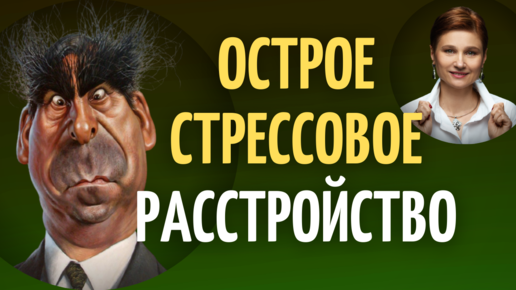 ОСТРОЕ
СТРЕССОВОЕ
РАССТРОЙСТВО